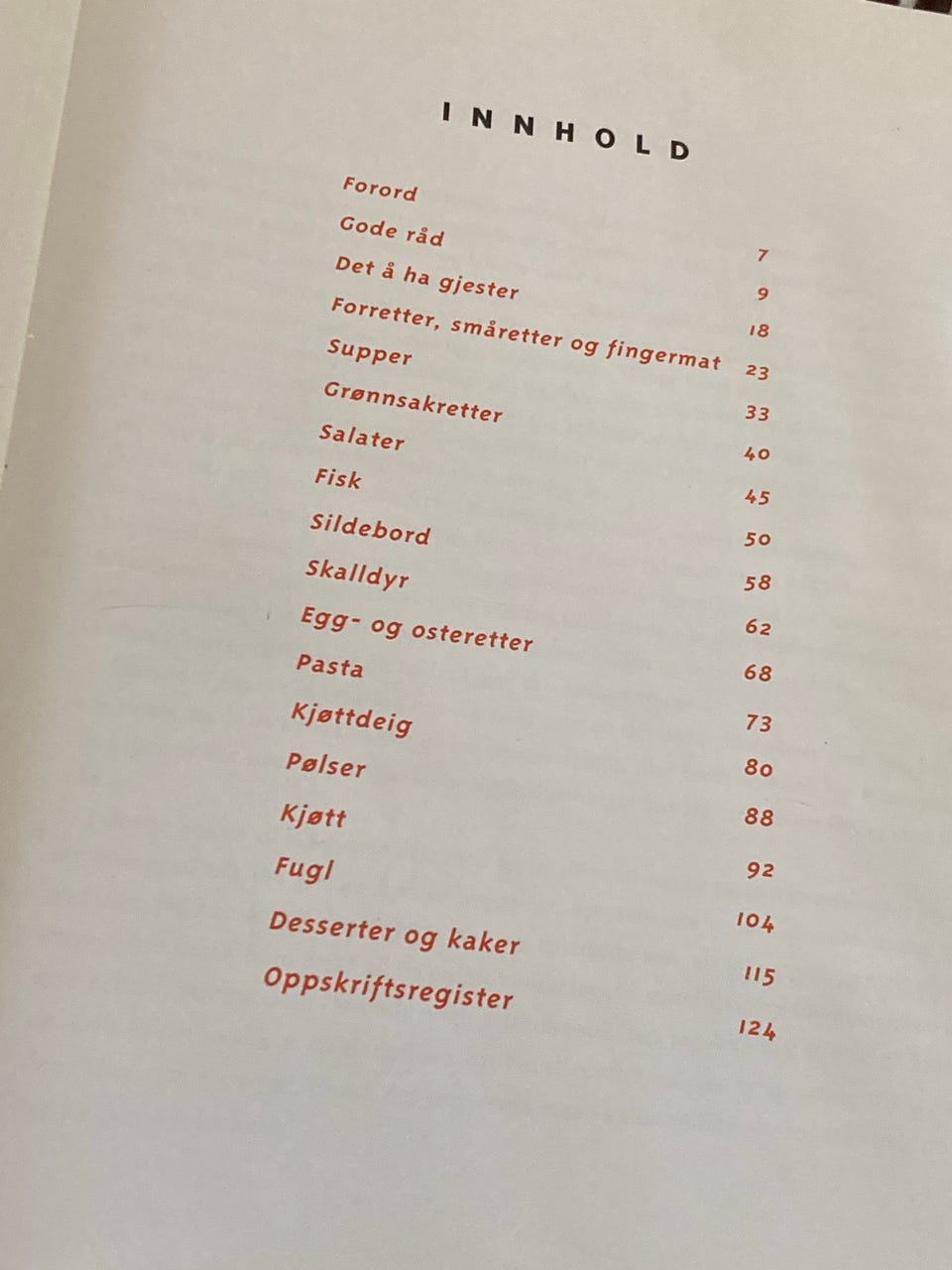 INNHOLD

Forord 7
Gode råd 9
Det å ha gjester 18
Forretter, småretter og fingermat 23
Supper 33
Grønnsakretter 40
Salater 45
Fisk 50
Sildebord 58
Skalldyr 62
Egg- og osteretter 68
Pasta 73
Kjøttdeig 80
Pølser 88
Kjøtt 92
Fugl 104
Desserter og kaker 115
Oppskriftsregister 124